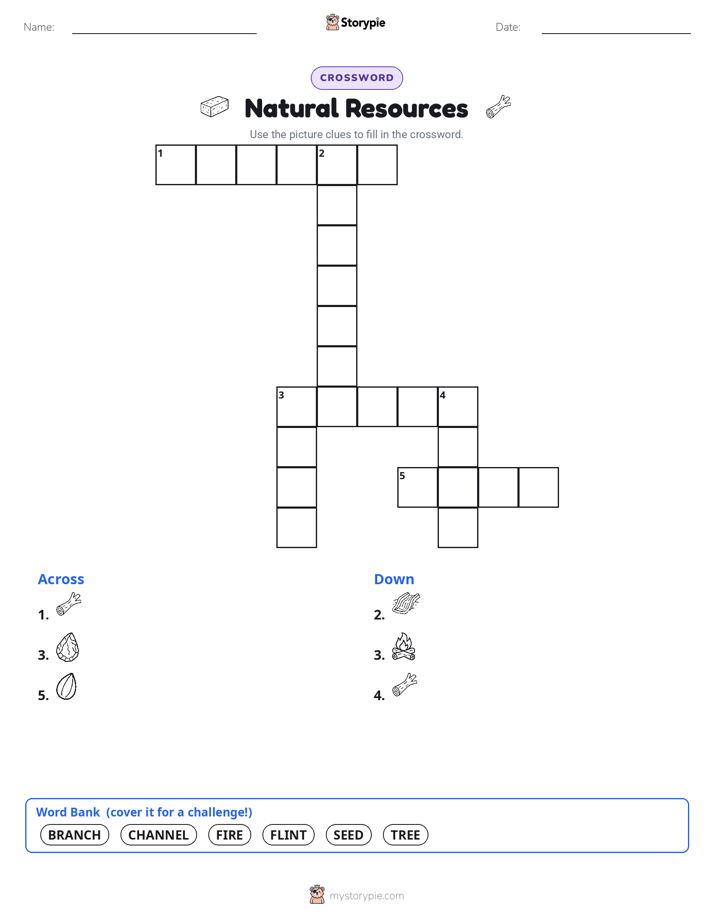 Name:

Storypie

Date:

CROSSWORD

Natural Resources

Use the picture clues to fill in the crossword.

1 2

3 4

5

Across
1.
3.
5.

Down
2.
3.
4.

Word Bank (cover it for a challenge!)
BRANCH CHANNEL FIRE FLINT SEED TREE

mystorypie.com